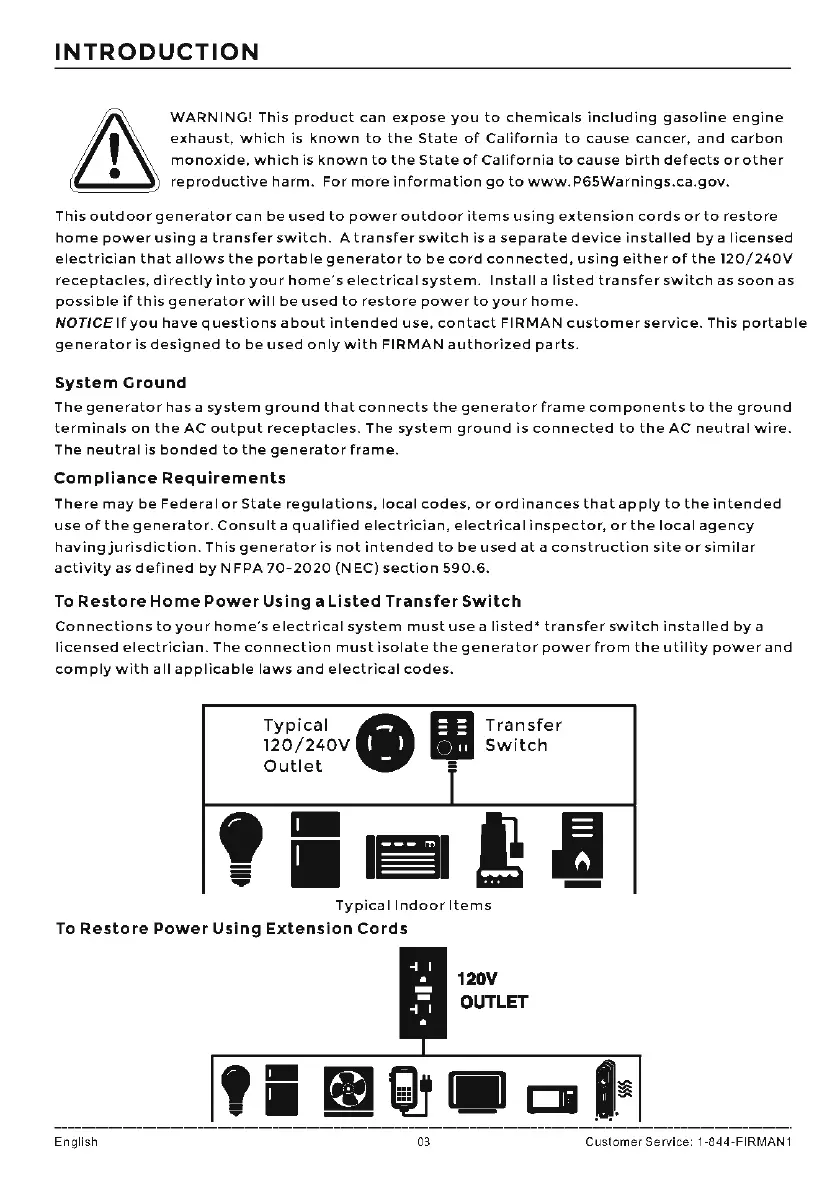 INTRODUCTION

WARNING! This product can expose you to chemicals including gasoline engine exhaust, which is known to the State of California to cause cancer, and carbon monoxide, which is known to the State of California to cause birth defects or other reproductive harm. For more information go to www.P65Warnings.ca.gov.

This outdoor generator can be used to power outdoor items using extension cords or to restore home power using a transfer switch. A transfer switch is a separate device installed by a licensed electrician that allows the portable generator to be cord connected, using either of the 120/240V receptacles, directly into your home's electrical system. Install a listed transfer switch as soon as possible if this generator will be used to restore power to your home.
NOTICE If you have questions about intended use, contact FIRMAN customer service. This portable generator is designed to be used only with FIRMAN authorized parts.

System Ground
The generator has a system ground that connects the generator frame components to the ground terminals on the AC output receptacles. The system ground is connected to the AC neutral wire. The neutral is bonded to the generator frame.

Compliance Requirements
There may be Federal or State regulations, local codes, or ordinances that apply to the intended use of the generator. Consult a qualified electrician, electrical inspector, or the local agency having jurisdiction. This generator is not intended to be used at a construction site or similar activity as defined by NFPA 70-2020 (NEC) section 590.6.

To Restore Home Power Using a Listed Transfer Switch
Connections to your home's electrical system must use a listed* transfer switch installed by a licensed electrician. The connection must isolate the generator power from the utility power and comply with all applicable laws and electrical codes.

Typical 120/240V Outlet

Transfer Switch

Typical Indoor Items

To Restore Power Using Extension Cords

120V OUTLET

English 03 Customer Service: 1-844-FIRMAN1